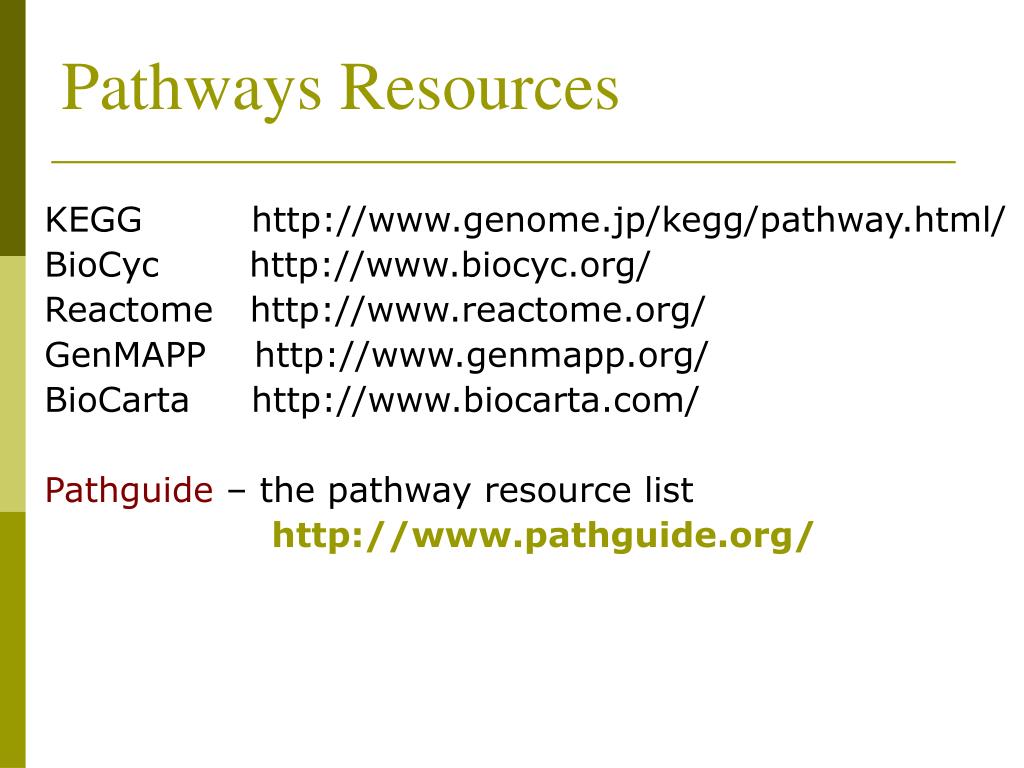 Pathways Resources

KEGG http://www.genome.jp/kegg/pathway.html/
BioCyc http://www.biocyc.org/
Reactome http://www.reactome.org/
GenMAPP http://www.genmapp.org/
BioCarta http://www.biocarta.com/

Pathguide – the pathway resource list
http://www.pathguide.org/